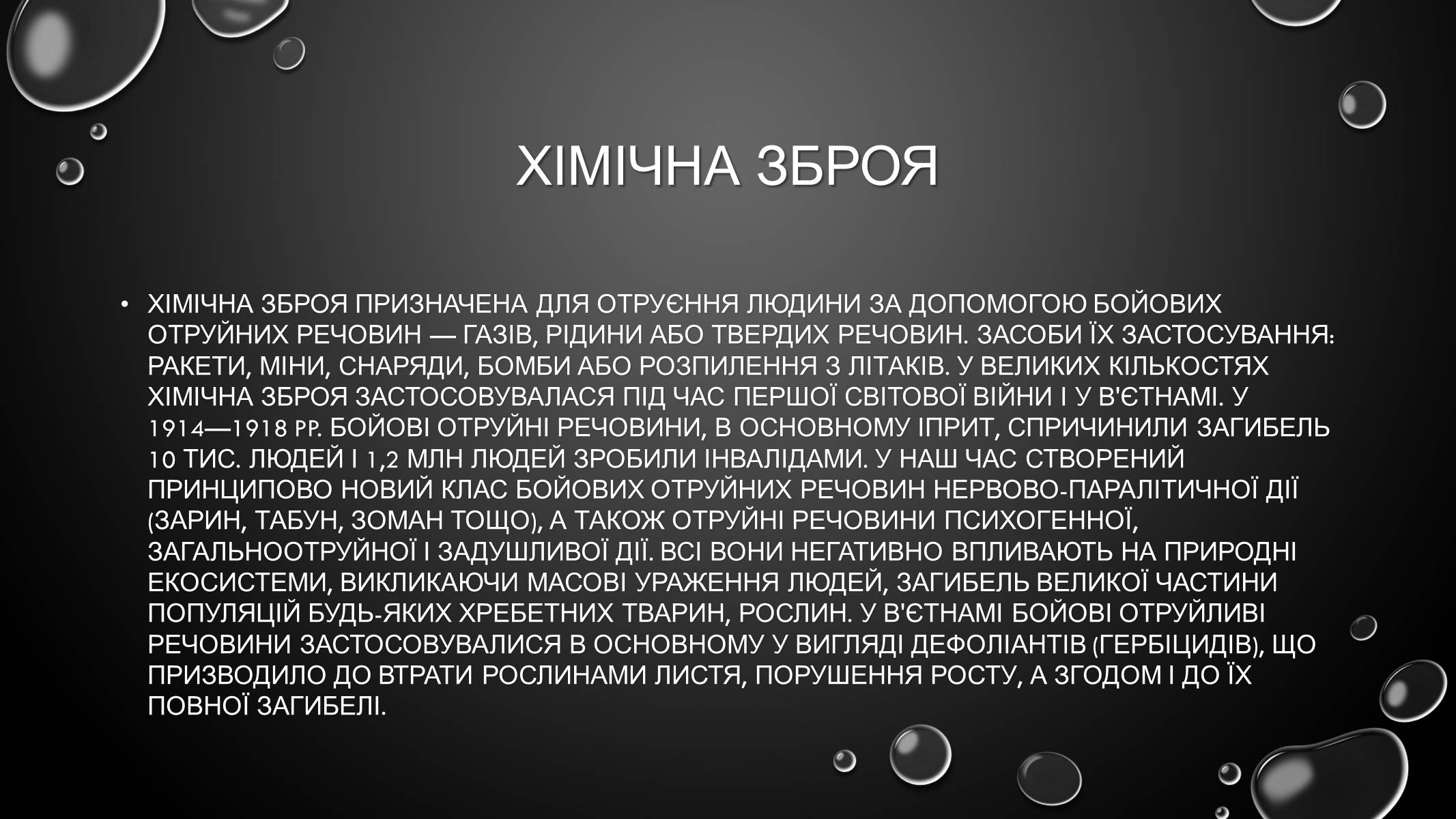 ХІМІЧНА ЗБРОЯ

• ХІМІЧНА ЗБРОЯ ПРИЗНАЧЕНА ДЛЯ ОТРУЄННЯ ЛЮДИНИ ЗА ДОПОМОГОЮ БОЙОВИХ ОТРУЙНИХ РЕЧОВИН — ГАЗІВ, РІДИНИ АБО ТВЕРДИХ РЕЧОВИН. ЗАСОБИ ЇХ ЗАСТОСУВАННЯ: РАКЕТИ, МІНИ, СНАРЯДИ, БОМБИ АБО РОЗПИЛЕННЯ З ЛІТАКІВ. У ВЕЛИКИХ КІЛЬКОСТЯХ ХІМІЧНА ЗБРОЯ ЗАСТОСОВУВАЛАСЯ ПІД ЧАС ПЕРШОЇ СВІТОВОЇ ВІЙНИ І У В'ЄТНАМІ. У 1914—1918 РР. БОЙОВІ ОТРУЙНІ РЕЧОВИНИ, В ОСНОВНОМУ ІПРИТ, СПРИЧИНИЛИ ЗАГИБЕЛЬ 10 ТИС. ЛЮДЕЙ І 1,2 МЛН ЛЮДЕЙ ЗРОБИЛИ ІНВАЛІДАМИ. У НАШ ЧАС СТВОРЕНИЙ ПРИНЦИПОВО НОВИЙ КЛАС БОЙОВИХ ОТРУЙНИХ РЕЧОВИН НЕРВОВО-ПАРАЛІТИЧНОЇ ДІЇ (ЗАРИН, ТАБУН, ЗОМАН ТОЩО), А ТАКОЖ ОТРУЙНІ РЕЧОВИНИ ПСИХОГЕННОЇ, ЗАГАЛЬНООТРУЙНОЇ І ЗАДУШЛИВОЇ ДІЇ. ВСІ ВОНИ НЕГАТИВНО ВПЛИВАЮТЬ НА ПРИРОДНІ ЕКОСИСТЕМИ, ВИКЛИКАЮЧИ МАСОВІ УРАЖЕННЯ ЛЮДЕЙ, ЗАГИБЕЛЬ ВЕЛИКОЇ ЧАСТИНИ ПОПУЛЯЦІЙ БУДЬ-ЯКИХ ХРЕБЕТНИХ ТВАРИН, РОСЛИН. У В'ЄТНАМІ БОЙОВІ ОТРУЙЛИВІ РЕЧОВИНИ ЗАСТОСОВУВАЛИСЯ В ОСНОВНОМУ У ВИГЛЯДІ ДЕФОЛІАНТІВ (ГЕРБІЦИДІВ), ЩО ПРИЗВОДИЛО ДО ВТРАТИ РОСЛИНАМИ ЛИСТЯ, ПОРУШЕННЯ РОСТУ, А ЗГОДОМ І ДО ЇХ ПОВНОЇ ЗАГИБЕЛІ.